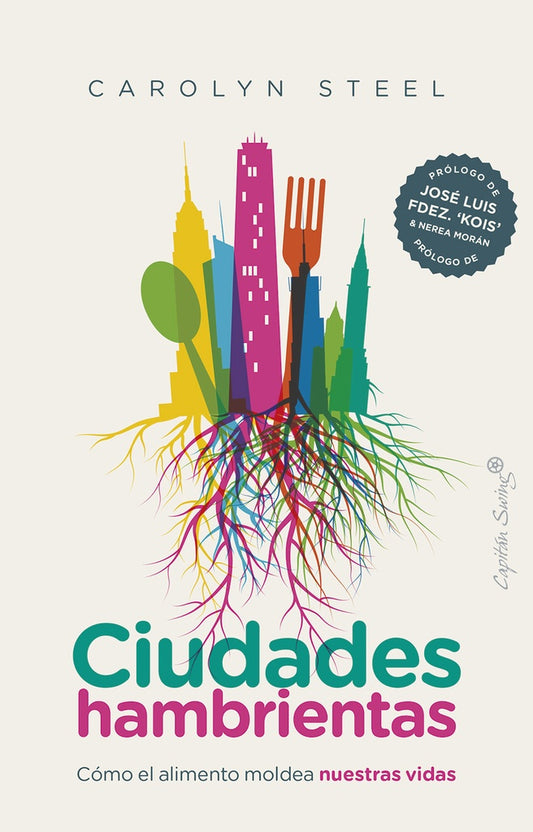 CAROLYN STEEL

PRÓLOGO DE
JOSÉ LUIS FDEZ. 'KOIS'
& NEREA MORÁN
PRÓLOGO DE

Capitán Swing

Ciudades
hambrientas

Cómo el alimento moldea nuestras vidas